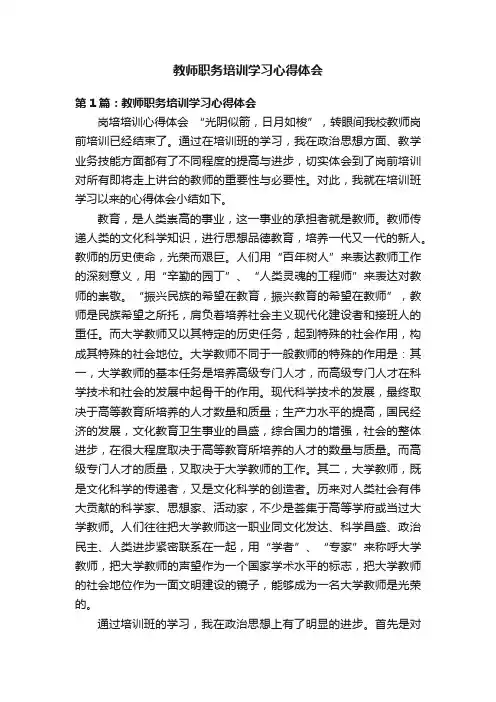 教师职务培训学习心得体会

第1篇：教师职务培训学习心得体会

岗培培训心得体会 “光阴似箭，日月如梭”，转眼间我校教师岗前培训已经结束了。通过在培训班的学习，我在政治思想方面、教学业务技能方面都有了不同程度的提高与进步，切实体会到了岗前培训对所有即将走上讲台的教师的重要性与必要性。对此，我就在培训班学习以来的心得体会小结如下。

教育，是人类崇高的事业，这一事业的承担者就是教师。教师传递人类的文化科学知识，进行思想品德教育，培养一代又一代的新人。教师的历史使命，光荣而艰巨。人们用“百年树人”来表达教师工作的深刻意义，用“辛勤的园丁”、“人类灵魂的工程师”来表达对教师的崇敬。“振兴民族的希望在教育，振兴教育的希望在教师”，教师是民族希望之所托，肩负着培养社会主义现代化建设者和接班人的重任。而大学教师又以其特定的历史任务，起到特殊的社会作用，构成其特殊的社会地位。大学教师不同于一般教师的特殊的作用是：其一，大学教师的基本任务是培养高级专门人才，而高级专门人才在科学技术和社会的发展中起骨干的作用。现代科学技术的发展，最终取决于高等教育所培养的人才数量和质量；生产力水平的提高，国民经济的发展，文化教育卫生事业的昌盛，综合国力的增强，社会的整体进步，在很大程度取决于高等教育所培养的人才的数量与质量。而高级专门人才的质量，又取决于大学教师的工作。其二，大学教师，既是文化科学的传递者，又是文化科学的创造者。历来对人类社会有伟大贡献的科学家、思想家、活动家，不少是荟集于高等学府或当过大学教师。人们往往把大学教师这一职业同文化发达、科学昌盛、政治民主、人类进步紧密联系在一起，用“学者”、“专家”来称呼大学教师，把大学教师的声望作为一个国家学术水平的标志，把大学教师的社会地位作为一面文明建设的镜子，能够成为一名大学教师是光荣的。

通过培训班的学习，我在政治思想上有了明显的进步。首先是对